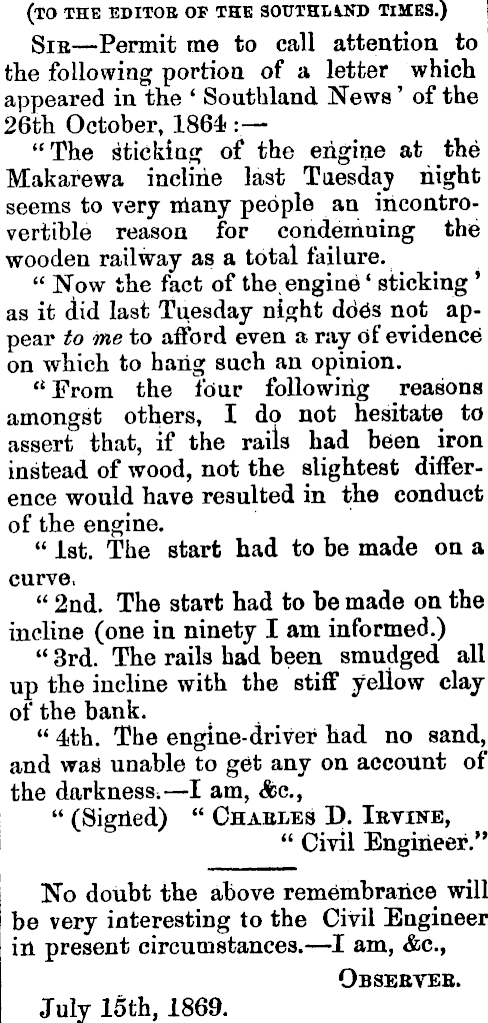 (TO THE EDITOR OF THE SOUTHLAND TIMES.)

Sir—Permit me to call attention to the following portion of a letter which appeared in the 'Southland News' of the 26th October, 1864:—

"The sticking of the engine at the Makarewa incline last Tuesday night seems to very many people an incontrovertible reason for condemning the wooden railway as a total failure.

"Now the fact of the engine 'sticking' as it did last Tuesday night does not appear to me to afford even a ray of evidence on which to hang such an opinion.

"From the four following reasons amongst others, I do not hesitate to assert that, if the rails had been iron instead of wood, not the slightest difference would have resulted in the conduct of the engine.

"1st. The start had to be made on a curve.

"2nd. The start had to be made on the incline (one in ninety I am informed.)

"3rd. The rails had been smudged all up the incline with the stiff yellow clay of the bank.

"4th. The engine-driver had no sand, and was unable to get any on account of the darkness.—I am, &c.,

"(Signed) "Charles D. Irvine,
"Civil Engineer."

No doubt the above remembrance will be very interesting to the Civil Engineer in present circumstances.—I am, &c.,

Observer.

July 15th, 1869.